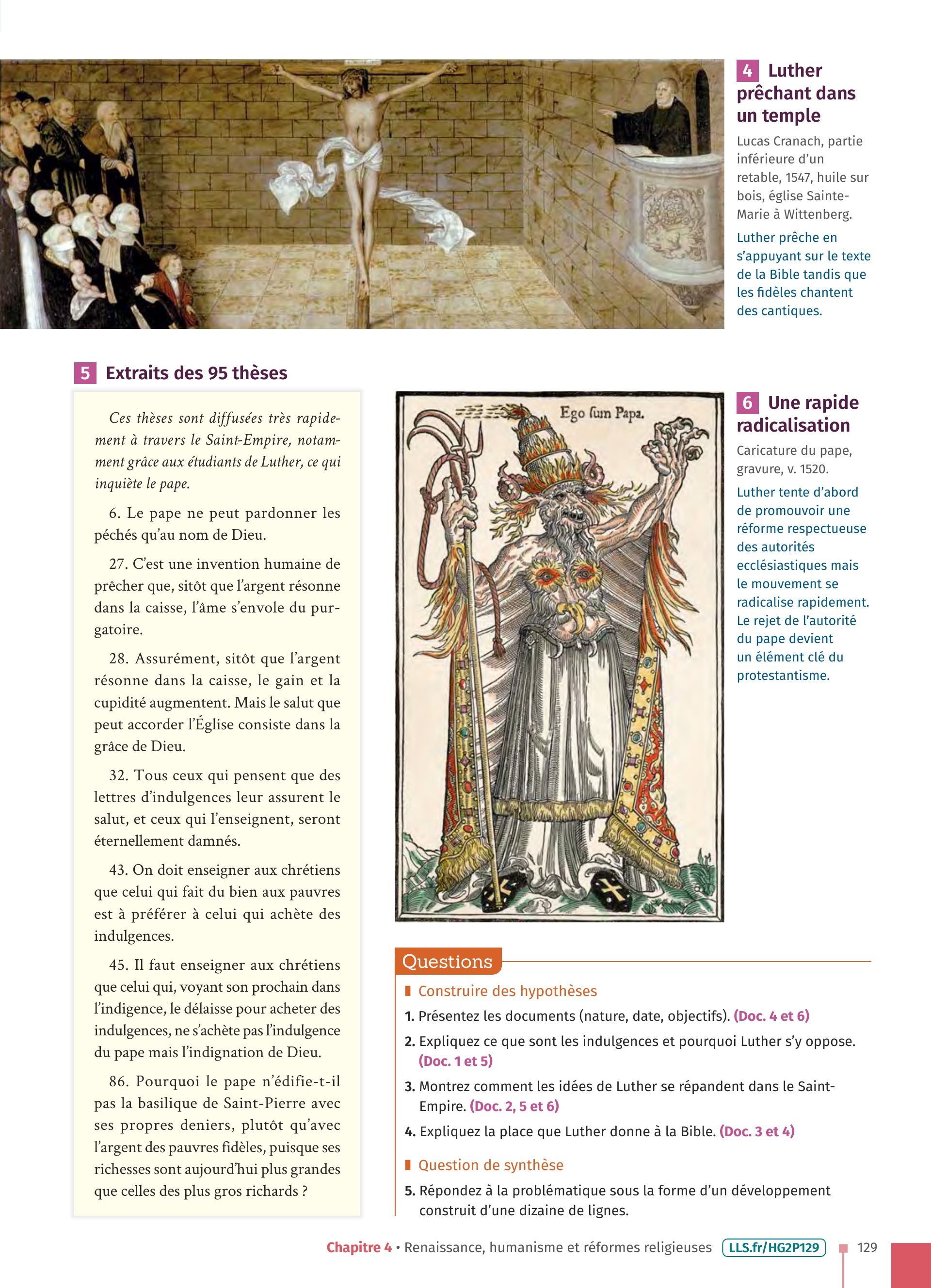 4 Luther prêchant dans un temple

Lucas Cranach, partie inférieure d'un retable, 1547, huile sur bois, église Sainte-Marie à Wittenberg.

Luther prêche en s'appuyant sur le texte de la Bible tandis que les fidèles chantent des cantiques.

5 Extraits des 95 thèses

Ces thèses sont diffusées très rapidement à travers le Saint-Empire, notamment grâce aux étudiants de Luther, ce qui inquiète le pape.

6. Le pape ne peut pardonner les péchés qu'au nom de Dieu.

27. C'est une invention humaine de prêcher que, sitôt que l'argent résonne dans la caisse, l'âme s'envole du purgatoire.

28. Assurément, sitôt que l'argent résonne dans la caisse, le gain et la cupidité augmentent. Mais le salut que peut accorder l'Église consiste dans la grâce de Dieu.

32. Tous ceux qui pensent que des lettres d'indulgences leur assurent le salut, et ceux qui l'enseignent, seront éternellement damnés.

43. On doit enseigner aux chrétiens que celui qui fait du bien aux pauvres est à préférer à celui qui achète des indulgences.

45. Il faut enseigner aux chrétiens que celui qui, voyant son prochain dans l'indigence, le délaisse pour acheter des indulgences, ne s'achète pas l'indulgence du pape mais l'indignation de Dieu.

86. Pourquoi le pape n'édifie-t-il pas la basilique de Saint-Pierre avec ses propres deniers, plutôt qu'avec l'argent des pauvres fidèles, puisque ses richesses sont aujourd'hui plus grandes que celles des plus gros richards ?

Ego ſum Papa.

6 Une rapide radicalisation

Caricature du pape, gravure, v. 1520.

Luther tente d'abord de promouvoir une réforme respectueuse des autorités ecclésiastiques mais le mouvement se radicalise rapidement. Le rejet de l'autorité du pape devient un élément clé du protestantisme.

Questions

Construire des hypothèses

1. Présentez les documents (nature, date, objectifs). (Doc. 4 et 6)

2. Expliquez ce que sont les indulgences et pourquoi Luther s'y oppose. (Doc. 1 et 5)

3. Montrez comment les idées de Luther se répandent dans le Saint-Empire. (Doc. 2, 5 et 6)

4. Expliquez la place que Luther donne à la Bible. (Doc. 3 et 4)

Question de synthèse

5. Répondez à la problématique sous la forme d'un développement construit d'une dizaine de lignes.

Chapitre 4 • Renaissance, humanisme et réformes religieuses LLS.fr/HG2P129 129